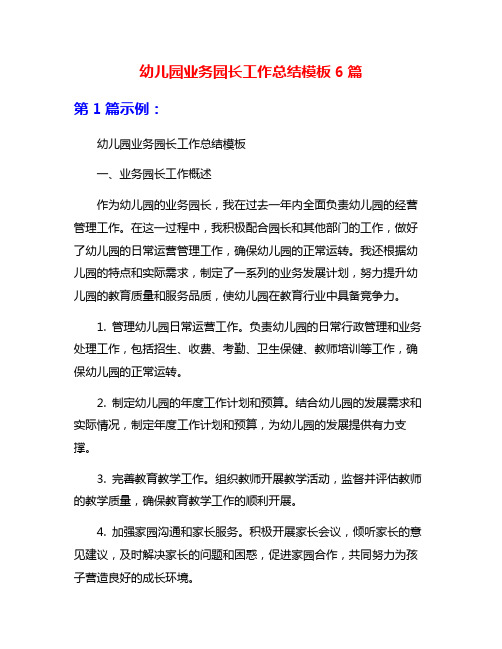 幼儿园业务园长工作总结模板 6 篇

第 1 篇示例：

幼儿园业务园长工作总结模板

一、业务园长工作概述

作为幼儿园的业务园长，我在过去一年内全面负责幼儿园的经营管理工作。在这一过程中，我积极配合园长和其他部门的工作，做好了幼儿园的日常运营管理工作，确保幼儿园的正常运转。我还根据幼儿园的特点和实际需求，制定了一系列的业务发展计划，努力提升幼儿园的教育质量和服务品质，使幼儿园在教育行业中具备竞争力。

1. 管理幼儿园日常运营工作。负责幼儿园的日常行政管理和业务处理工作，包括招生、收费、考勤、卫生保健、教师培训等工作，确保幼儿园的正常运转。

2. 制定幼儿园的年度工作计划和预算。结合幼儿园的发展需求和实际情况，制定年度工作计划和预算，为幼儿园的发展提供有力支撑。

3. 完善教育教学工作。组织教师开展教学活动，监督并评估教师的教学质量，确保教育教学工作的顺利开展。

4. 加强家园沟通和家长服务。积极开展家长会议，倾听家长的意见建议，及时解决家长的问题和困惑，促进家园合作，共同努力为孩子营造良好的成长环境。